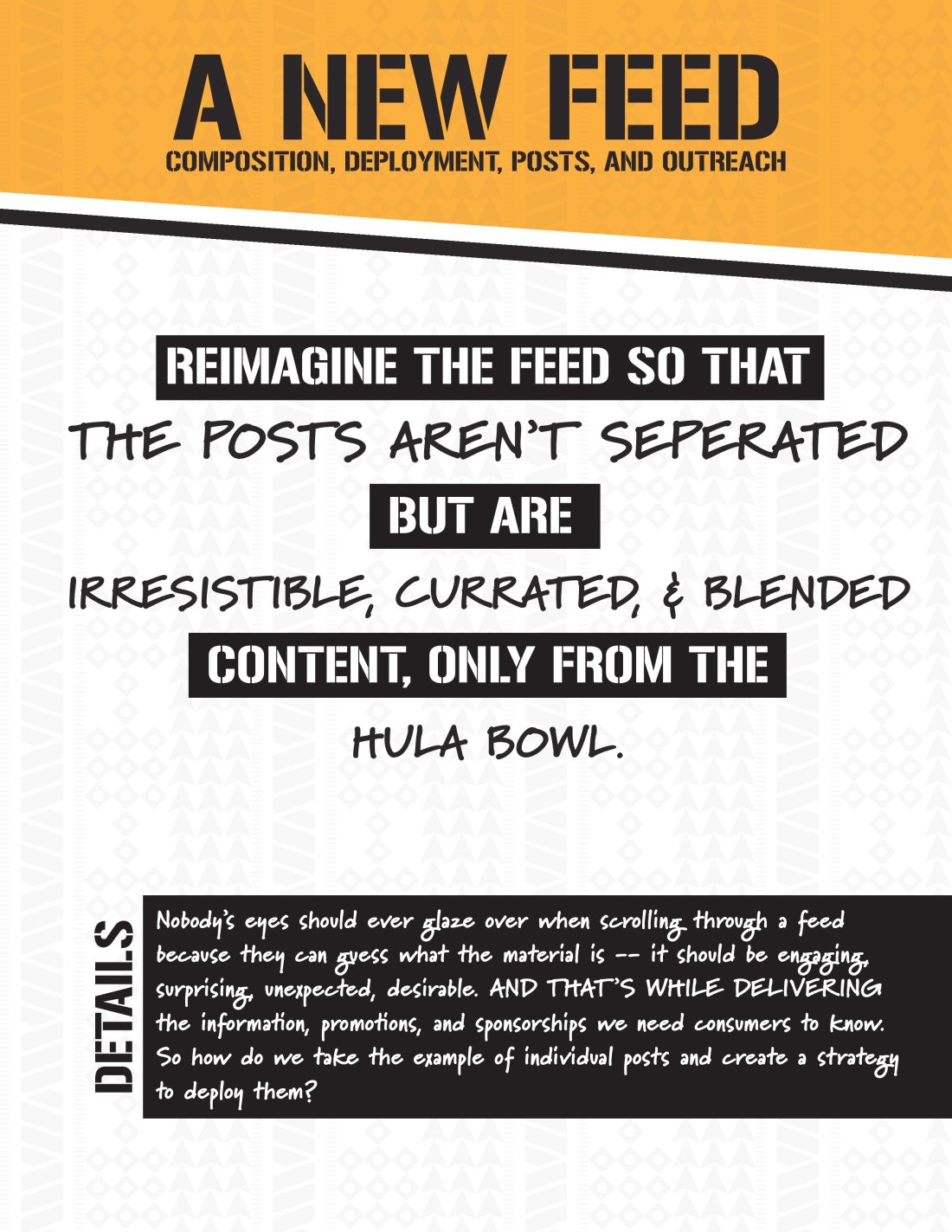 A NEW FEED
COMPOSITION, DEPLOYMENT, POSTS, AND OUTREACH

REIMAGINE THE FEED SO THAT THE POSTS AREN'T SEPERATED BUT ARE IRRESISTIBLE, CURRATED, & BLENDED CONTENT, ONLY FROM THE HULA BOWL.

DETAILS

Nobody's eyes should ever glaze over when scrolling through a feed because they can guess what the material is -- it should be engaging, surprising, unexpected, desirable. AND THAT'S WHILE DELIVERING the information, promotions, and sponsorships we need consumers to know. So how do we take the example of individual posts and create a strategy to deploy them?